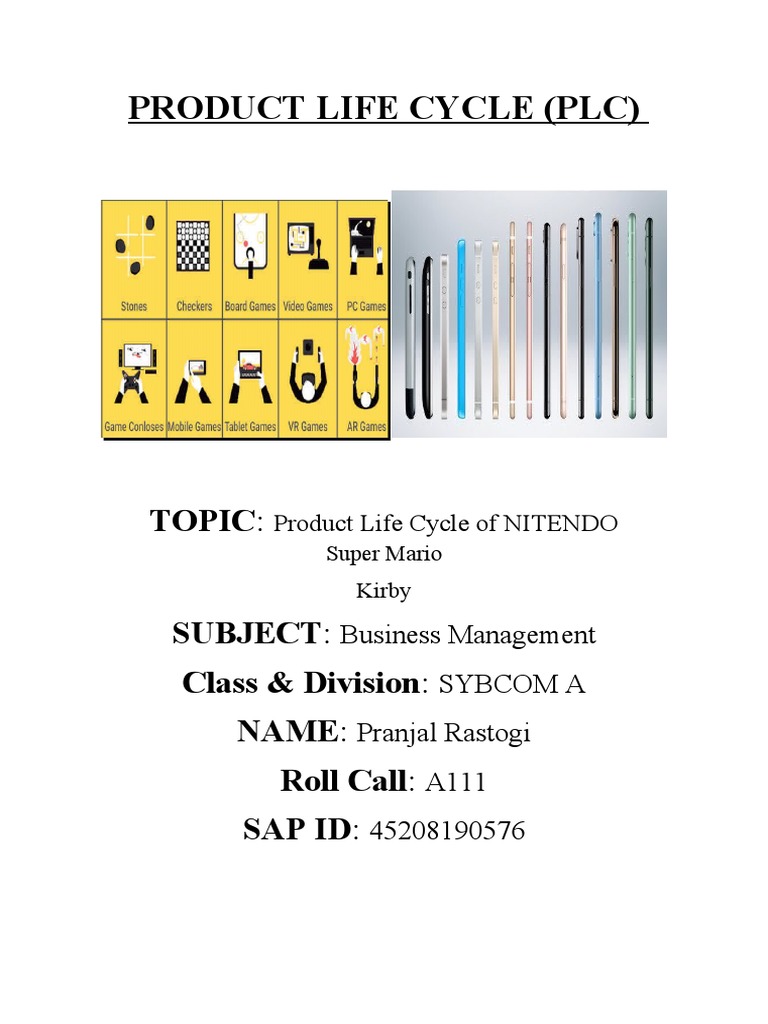 PRODUCT LIFE CYCLE (PLC)

Stones
Checkers
Board Games
Video Games
PC Games
Game Conloses
Mobile Games
Tablet Games
VR Games
AR Games

TOPIC: Product Life Cycle of NITENDO
Super Mario
Kirby

SUBJECT: Business Management

Class & Division: SYBCOM A

NAME: Pranjal Rastogi

Roll Call: A111

SAP ID: 45208190576